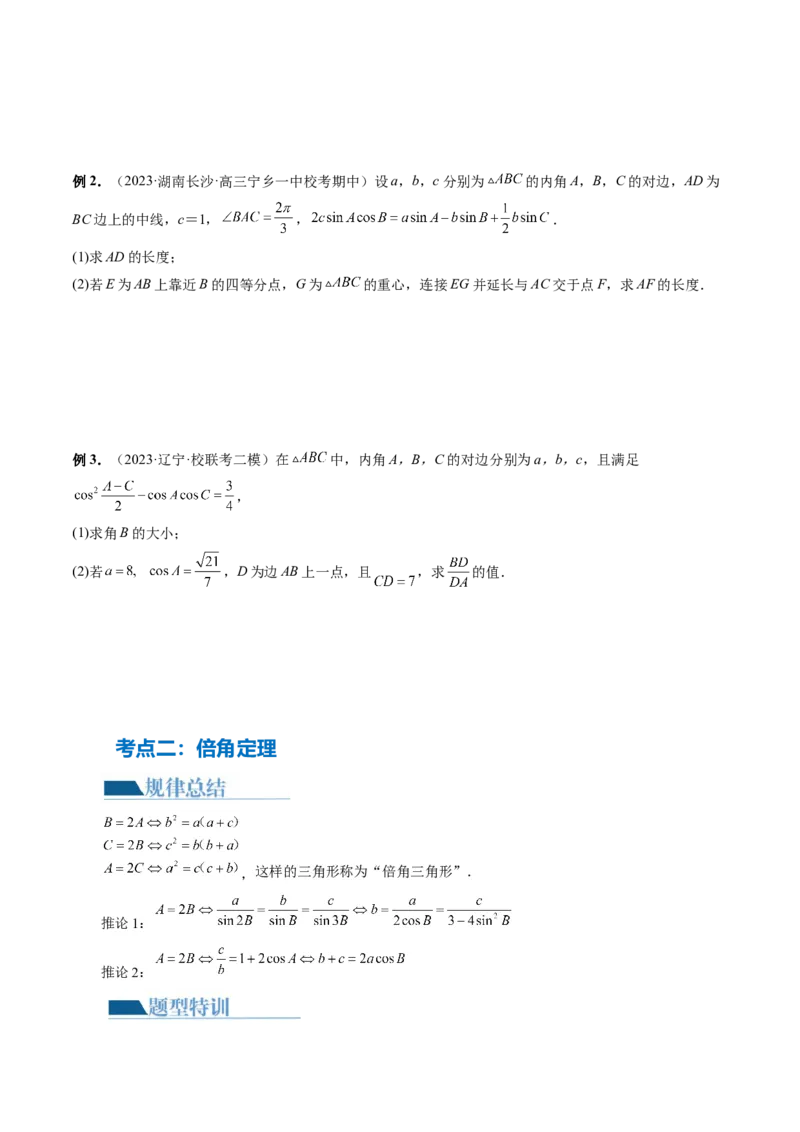 例2.（2023·湖南长沙·高三宁乡一中校考期中）设a，b，c分别为$\triangle ABC$的内角A，B，C的对边，AD为BC边上的中线，c＝1，$\angle BAC=\frac{2\pi}{3}$，$2c\sin A\cos B=a\sin A-b\sin B+\frac{1}{2}b\sin C$.

(1)求AD的长度；
(2)若E为AB上靠近B的四等分点，G为$\triangle ABC$的重心，连接EG并延长与AC交于点F，求AF的长度.

例3.（2023·辽宁·校联考二模）在$\triangle ABC$中，内角A，B，C的对边分别为a，b，c，且满足$\cos^2\frac{A-C}{2}-\cos A\cos C=\frac{3}{4}$，

(1)求角B的大小；
(2)若$a=8$，$\cos A=\frac{\sqrt{21}}{7}$，D为边AB上一点，且$CD=7$，求$\frac{BD}{DA}$的值.

考点二：倍角定理

规律总结

$B=2A\Leftrightarrow b^2=a(a+c)$
$C=2B\Leftrightarrow c^2=b(b+a)$
$A=2C\Leftrightarrow a^2=c(c+b)$，这样的三角形称为“倍角三角形”.

推论1：$A=2B\Leftrightarrow\frac{a}{\sin 2B}=\frac{b}{\sin B}=\frac{c}{\sin 3B}\Leftrightarrow b=\frac{a}{2\cos B}=\frac{c}{3-4\sin^2 B}$

推论2：$A=2B\Leftrightarrow\frac{c}{b}=1+2\cos A\Leftrightarrow b+c=2a\cos B$

题型特训